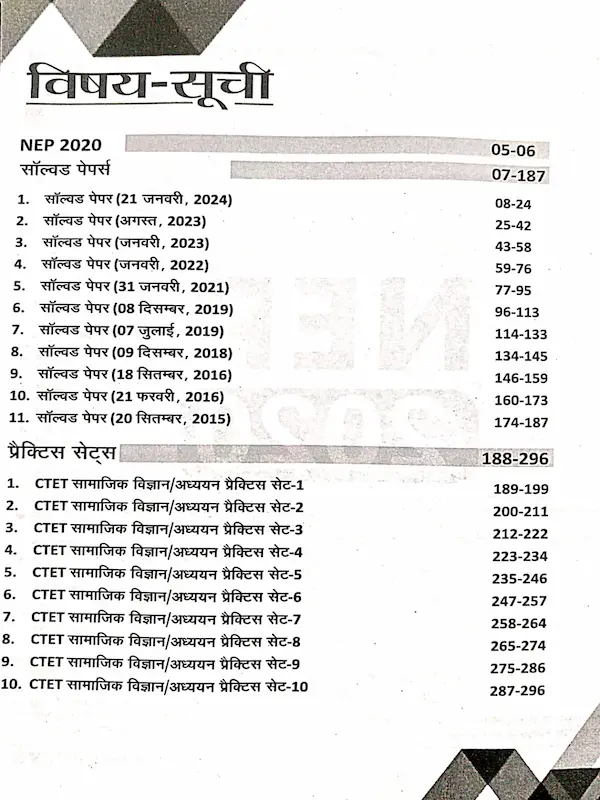 विषय-सूची

NEP 2020 05-06

सॉल्वड पेपर्स 07-187

1. सॉल्वड पेपर (21 जनवरी, 2024) 08-24
2. सॉल्वड पेपर (अगस्त, 2023) 25-42
3. सॉल्वड पेपर (जनवरी, 2023) 43-58
4. सॉल्वड पेपर (जनवरी, 2022) 59-76
5. सॉल्वड पेपर (31 जनवरी, 2021) 77-95
6. सॉल्वड पेपर (08 दिसम्बर, 2019) 96-113
7. सॉल्वड पेपर (07 जुलाई, 2019) 114-133
8. सॉल्वड पेपर (09 दिसम्बर, 2018) 134-145
9. सॉल्वड पेपर (18 सितम्बर, 2016) 146-159
10. सॉल्वड पेपर (21 फरवरी, 2016) 160-173
11. सॉल्वड पेपर (20 सितम्बर, 2015) 174-187

प्रैक्टिस सेट्स 188-296

1. CTET सामाजिक विज्ञान/अध्ययन प्रैक्टिस सेट-1 189-199
2. CTET सामाजिक विज्ञान/अध्ययन प्रैक्टिस सेट-2 200-211
3. CTET सामाजिक विज्ञान/अध्ययन प्रैक्टिस सेट-3 212-222
4. CTET सामाजिक विज्ञान/अध्ययन प्रैक्टिस सेट-4 223-234
5. CTET सामाजिक विज्ञान/अध्ययन प्रैक्टिस सेट-5 235-246
6. CTET सामाजिक विज्ञान/अध्ययन प्रैक्टिस सेट-6 247-257
7. CTET सामाजिक विज्ञान/अध्ययन प्रैक्टिस सेट-7 258-264
8. CTET सामाजिक विज्ञान/अध्ययन प्रैक्टिस सेट-8 265-274
9. CTET सामाजिक विज्ञान/अध्ययन प्रैक्टिस सेट-9 275-286
10. CTET सामाजिक विज्ञान/अध्ययन प्रैक्टिस सेट-10 287-296